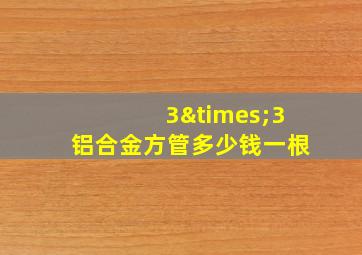 3&times;3
铝合金方管多少钱一根